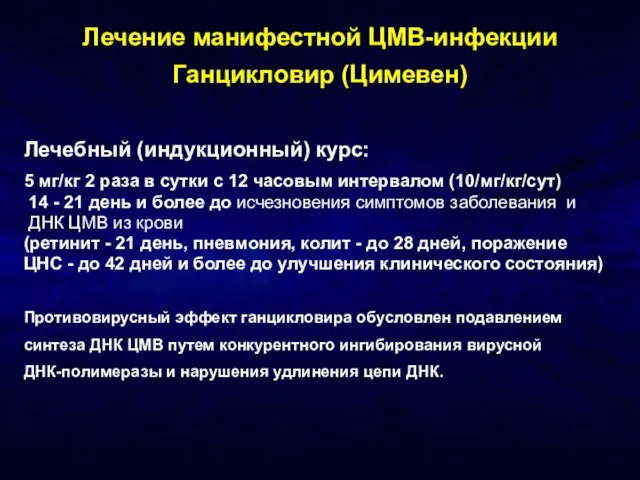 Лечение манифестной ЦМВ-инфекции
Ганцикловир (Цимевен)

Лечебный (индукционный) курс:

5 мг/кг 2 раза в сутки с 12 часовым интервалом (10/мг/кг/сут)
14 - 21 день и более до исчезновения симптомов заболевания и ДНК ЦМВ из крови
(ретинит - 21 день, пневмония, колит - до 28 дней, поражение ЦНС - до 42 дней и более до улучшения клинического состояния)

Противовирусный эффект ганцикловира обусловлен подавлением синтеза ДНК ЦМВ путем конкурентного ингибирования вирусной ДНК-полимеразы и нарушения удлинения цепи ДНК.